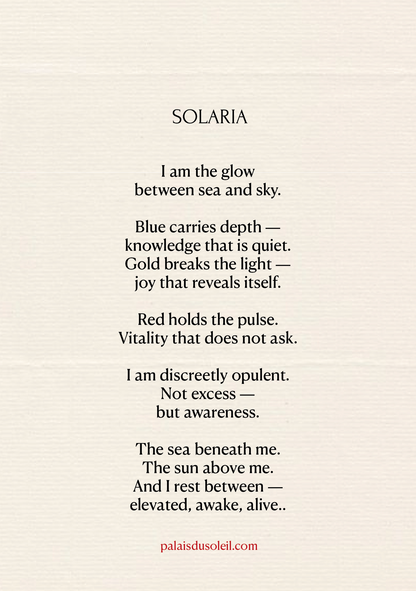 SOLARIA

I am the glow
between sea and sky.

Blue carries depth —
knowledge that is quiet.
Gold breaks the light —
joy that reveals itself.

Red holds the pulse.
Vitality that does not ask.

I am discreetly opulent.
Not excess —
but awareness.

The sea beneath me.
The sun above me.
And I rest between —
elevated, awake, alive..

palaisdusoleil.com